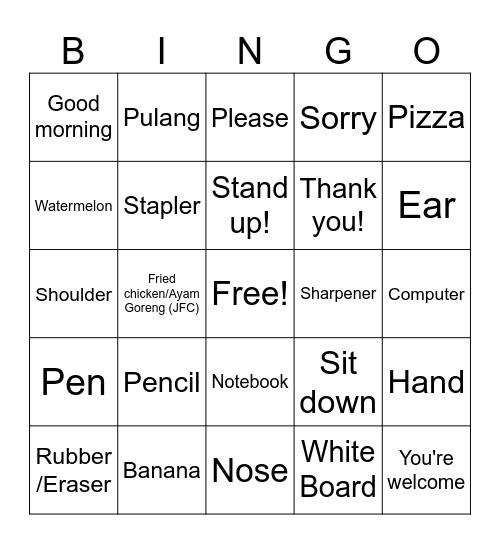 | B | I | N | G | O |
|---|---|---|---|---|
| Good morning | Pulang | Please | Sorry | Pizza |
| Watermelon | Stapler | Stand up! | Thank you! | Ear |
| Shoulder | Fried chicken/Ayam Goreng (JFC) | Free! | Sharpener | Computer |
| Pen | Pencil | Notebook | Sit down | Hand |
| Rubber /Eraser | Banana | Nose | White Board | You're welcome |